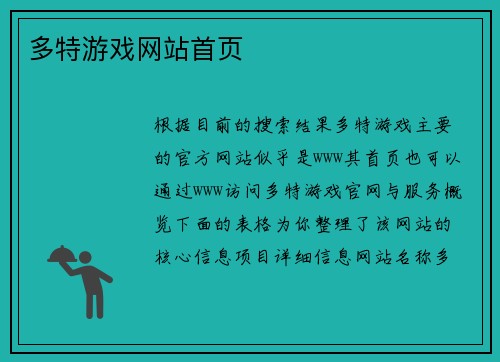 多特游戏网站首页

根据目前的搜索结果多特游戏主要的官方网站似乎是www其首页也可以通过www访问多特游戏官网与服务概览下面的表格为你整理了该网站的核心信息项目详细信息网站名称多